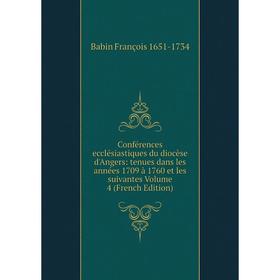 Babin François 1651-1734

Conférences ecclésiastiques du diocèse d'Angers; tenues dans les années 1709 à 1760 et les suivantes Volume 4 (French Edition)